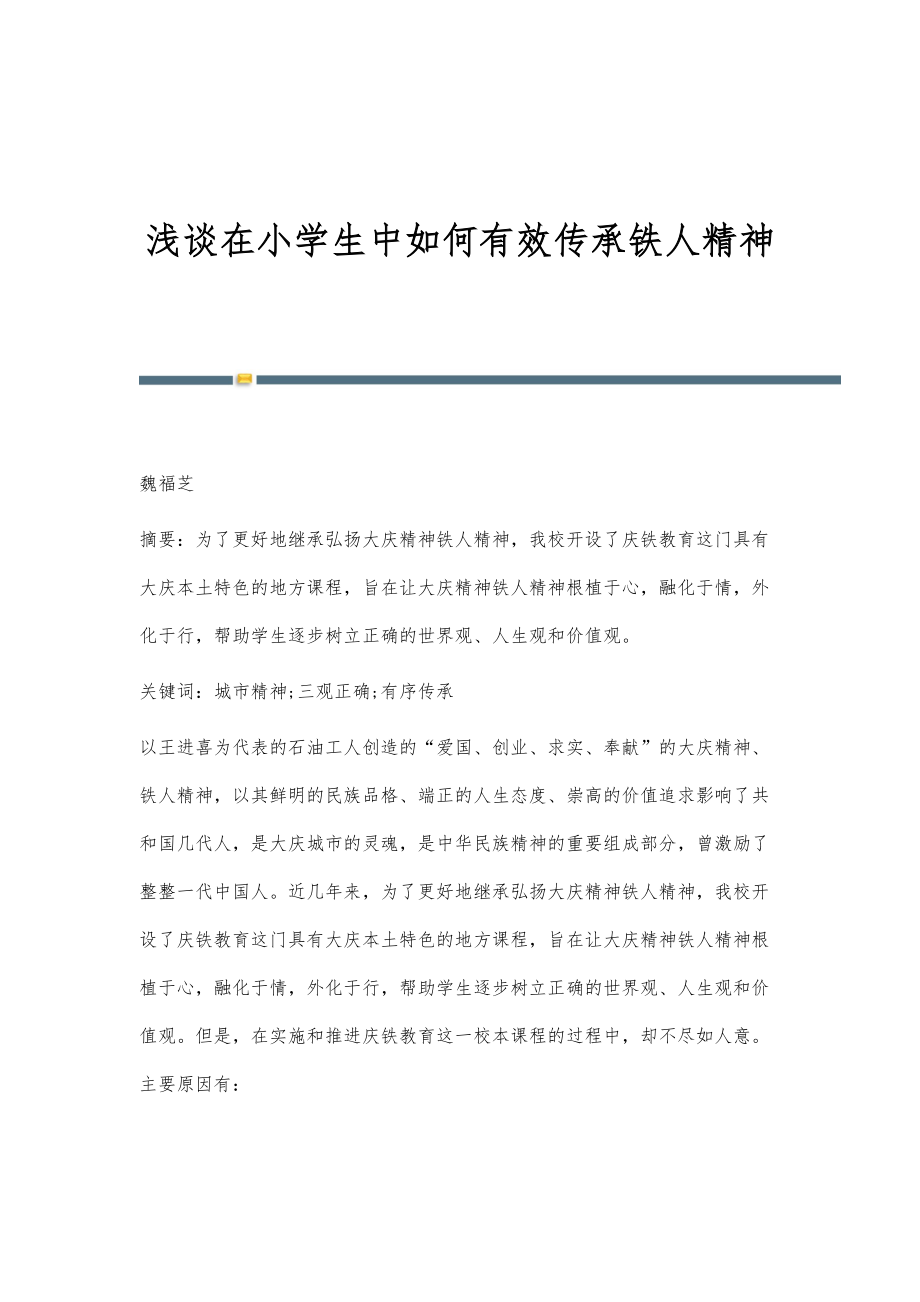 浅谈在小学生中如何有效传承铁人精神

魏福芝

摘要：为了更好地继承弘扬大庆精神铁人精神，我校开设了庆铁教育这门具有大庆本土特色的地方课程，旨在让大庆精神铁人精神根植于心，融化于情，外化于行，帮助学生逐步树立正确的世界观、人生观和价值观。

关键词：城市精神;三观正确;有序传承

以王进喜为代表的石油工人创造的“爱国、创业、求实、奉献”的大庆精神、铁人精神，以其鲜明的民族品格、端正的人生态度、崇高的价值追求影响了共和国几代人，是大庆城市的灵魂，是中华民族精神的重要组成部分，曾激励了整整一代中国人。近几年来，为了更好地继承弘扬大庆精神铁人精神，我校开设了庆铁教育这门具有大庆本土特色的地方课程，旨在让大庆精神铁人精神根植于心，融化于情，外化于行，帮助学生逐步树立正确的世界观、人生观和价值观。但是，在实施和推进庆铁教育这一校本课程的过程中，却不尽如人意。主要原因有：